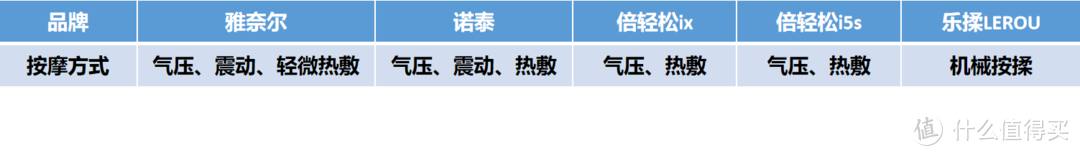 | 品牌 | 雅奈尔 | 诺泰 | 倍轻松ix | 倍轻松i5s | 乐揉LEROU |
|---|---|---|---|---|---|
| 按摩方式 | 气压、震动、轻微热敷 | 气压、震动、热敷 | 气压、热敷 | 气压、热敷 | 机械按揉 |

值 什么值得买